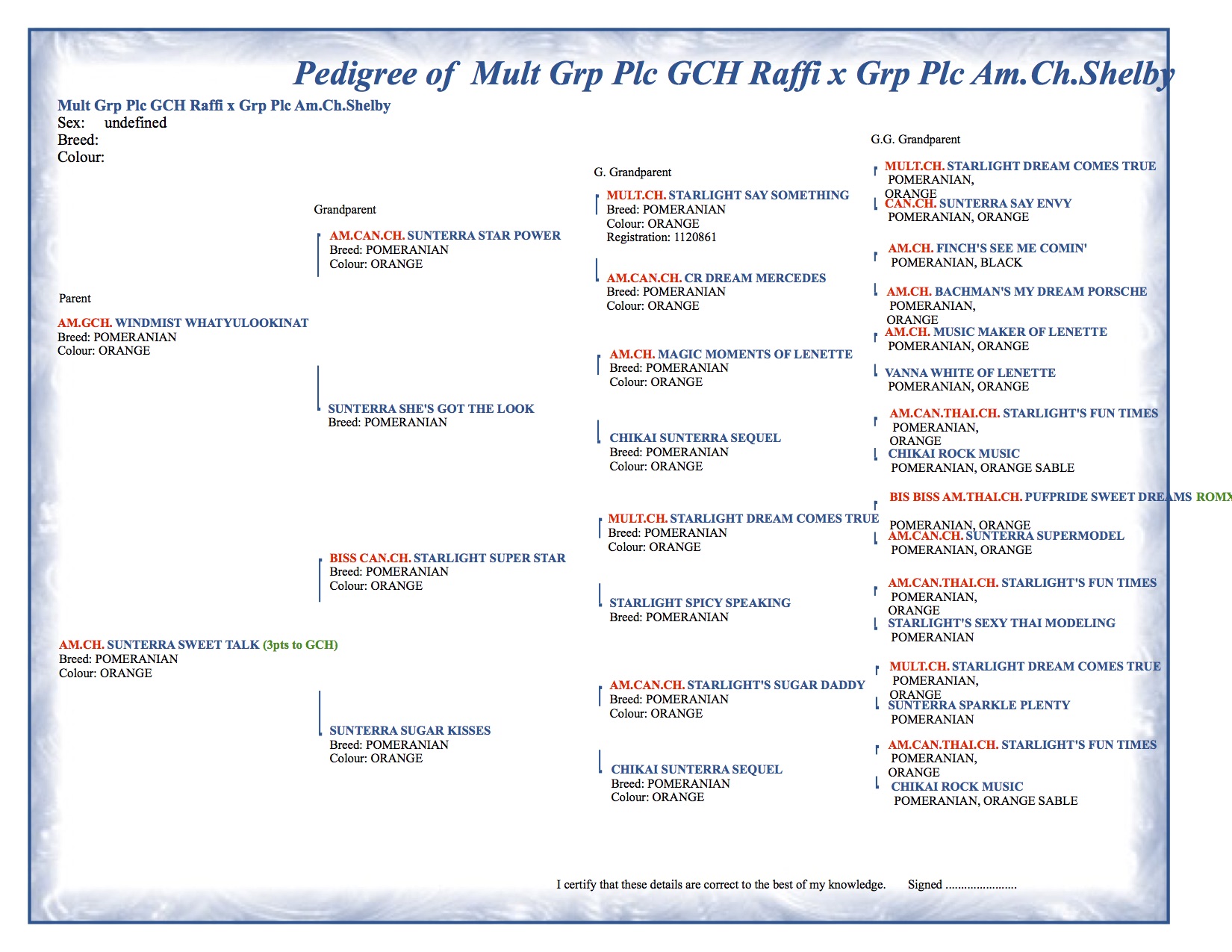 Pedigree of Mult Grp Plc GCH Raffi x Grp Plc Am.Ch.Shelby

Mult Grp Plc GCH Raffi x Grp Plc Am.Ch.Shelby
Sex: undefined
Breed:
Colour:

Parent

AM.GCH. WINDMIST WHATYULOOKINAT
Breed: POMERANIAN
Colour: ORANGE

AM.CH. SUNTERRA SWEET TALK (3pts to GCH)
Breed: POMERANIAN
Colour: ORANGE

Grandparent

AM.CAN.CH. SUNTERRA STAR POWER
Breed: POMERANIAN
Colour: ORANGE

SUNTERRA SHE'S GOT THE LOOK
Breed: POMERANIAN

BISS CAN.CH. STARLIGHT SUPER STAR
Breed: POMERANIAN
Colour: ORANGE

SUNTERRA SUGAR KISSES
Breed: POMERANIAN
Colour: ORANGE

G. Grandparent

MULT.CH. STARLIGHT SAY SOMETHING
Breed: POMERANIAN
Colour: ORANGE
Registration: 1120861

AM.CAN.CH. CR DREAM MERCEDES
Breed: POMERANIAN
Colour: ORANGE

AM.CH. MAGIC MOMENTS OF LENETTE
Breed: POMERANIAN
Colour: ORANGE

CHIKAI SUNTERRA SEQUEL
Breed: POMERANIAN
Colour: ORANGE

MULT.CH. STARLIGHT DREAM COMES TRUE
Breed: POMERANIAN
Colour: ORANGE

STARLIGHT SPICY SPEAKING
Breed: POMERANIAN

AM.CAN.CH. STARLIGHT'S SUGAR DADDY
Breed: POMERANIAN
Colour: ORANGE

CHIKAI SUNTERRA SEQUEL
Breed: POMERANIAN
Colour: ORANGE

G.G. Grandparent

MULT.CH. STARLIGHT DREAM COMES TRUE
POMERANIAN, ORANGE

CAN.CH. SUNTERRA SAY ENVY
POMERANIAN, ORANGE

AM.CH. FINCH'S SEE ME COMIN'
POMERANIAN, BLACK

AM.CH. BACHMAN'S MY DREAM PORSCHE
POMERANIAN, ORANGE

AM.CH. MUSIC MAKER OF LENETTE
POMERANIAN, ORANGE

VANNA WHITE OF LENETTE
POMERANIAN, ORANGE

AM.CAN.THAI.CH. STARLIGHT'S FUN TIMES
POMERANIAN, ORANGE

CHIKAI ROCK MUSIC
POMERANIAN, ORANGE SABLE

BIS BISS AM.THAI.CH. PUFPRIDE SWEET DREAMS ROMX
POMERANIAN, ORANGE

AM.CAN.CH. SUNTERRA SUPERMODEL
POMERANIAN, ORANGE

AM.CAN.THAI.CH. STARLIGHT'S FUN TIMES
POMERANIAN, ORANGE

STARLIGHT'S SEXY THAI MODELING
POMERANIAN

MULT.CH. STARLIGHT DREAM COMES TRUE
POMERANIAN, ORANGE

SUNTERRA SPARKLE PLENTY
POMERANIAN

AM.CAN.THAI.CH. STARLIGHT'S FUN TIMES
POMERANIAN, ORANGE

CHIKAI ROCK MUSIC
POMERANIAN, ORANGE SABLE

I certify that these details are correct to the best of my knowledge. Signed ......................